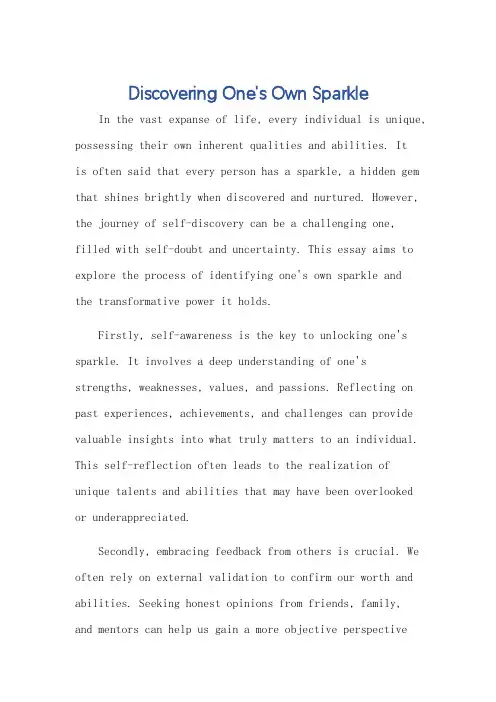 Discovering One's Own Sparkle

In the vast expanse of life, every individual is unique, possessing their own inherent qualities and abilities. It is often said that every person has a sparkle, a hidden gem that shines brightly when discovered and nurtured. However, the journey of self-discovery can be a challenging one, filled with self-doubt and uncertainty. This essay aims to explore the process of identifying one's own sparkle and the transformative power it holds.

Firstly, self-awareness is the key to unlocking one's sparkle. It involves a deep understanding of one's strengths, weaknesses, values, and passions. Reflecting on past experiences, achievements, and challenges can provide valuable insights into what truly matters to an individual. This self-reflection often leads to the realization of unique talents and abilities that may have been overlooked or underappreciated.

Secondly, embracing feedback from others is crucial. We often rely on external validation to confirm our worth and abilities. Seeking honest opinions from friends, family, and mentors can help us gain a more objective perspective